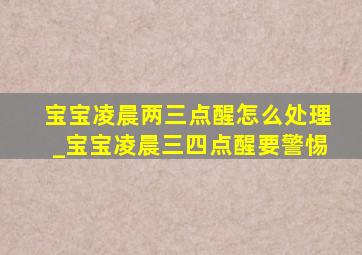 宝宝凌晨两三点醒怎么处理_宝宝凌晨三四点醒要警惕